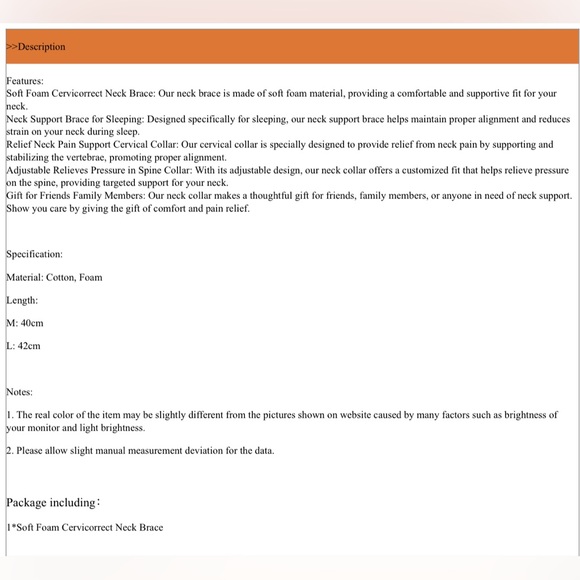 >>Description

Features:
Soft Foam Cervicorrect Neck Brace: Our neck brace is made of soft foam material, providing a comfortable and supportive fit for your neck.
Neck Support Brace for Sleeping: Designed specifically for sleeping, our neck support brace helps maintain proper alignment and reduces strain on your neck during sleep.
Relief Neck Pain Support Cervical Collar: Our cervical collar is specially designed to provide relief from neck pain by supporting and stabilizing the vertebrae, promoting proper alignment.
Adjustable Relieves Pressure in Spine Collar: With its adjustable design, our neck collar offers a customized fit that helps relieve pressure on the spine, providing targeted support for your neck.
Gift for Friends Family Members: Our neck collar makes a thoughtful gift for friends, family members, or anyone in need of neck support. Show you care by giving the gift of comfort and pain relief.

Specification:

Material: Cotton, Foam

Length:

M: 40cm

L: 42cm

Notes:

1. The real color of the item may be slightly different from the pictures shown on website caused by many factors such as brightness of your monitor and light brightness.

2. Please allow slight manual measurement deviation for the data.

Package including:

1*Soft Foam Cervicorrect Neck Brace